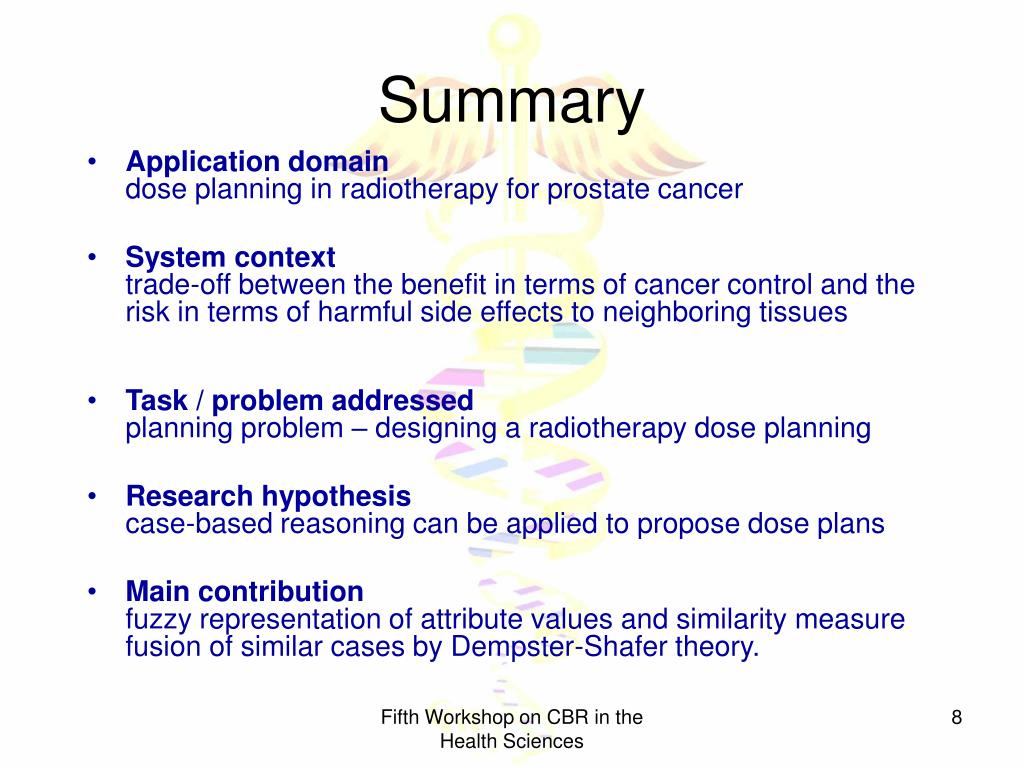 Summary

• Application domain
dose planning in radiotherapy for prostate cancer

• System context
trade-off between the benefit in terms of cancer control and the risk in terms of harmful side effects to neighboring tissues

• Task / problem addressed
planning problem – designing a radiotherapy dose planning

• Research hypothesis
case-based reasoning can be applied to propose dose plans

• Main contribution
fuzzy representation of attribute values and similarity measure
fusion of similar cases by Dempster-Shafer theory.

Fifth Workshop on CBR in the Health Sciences

8